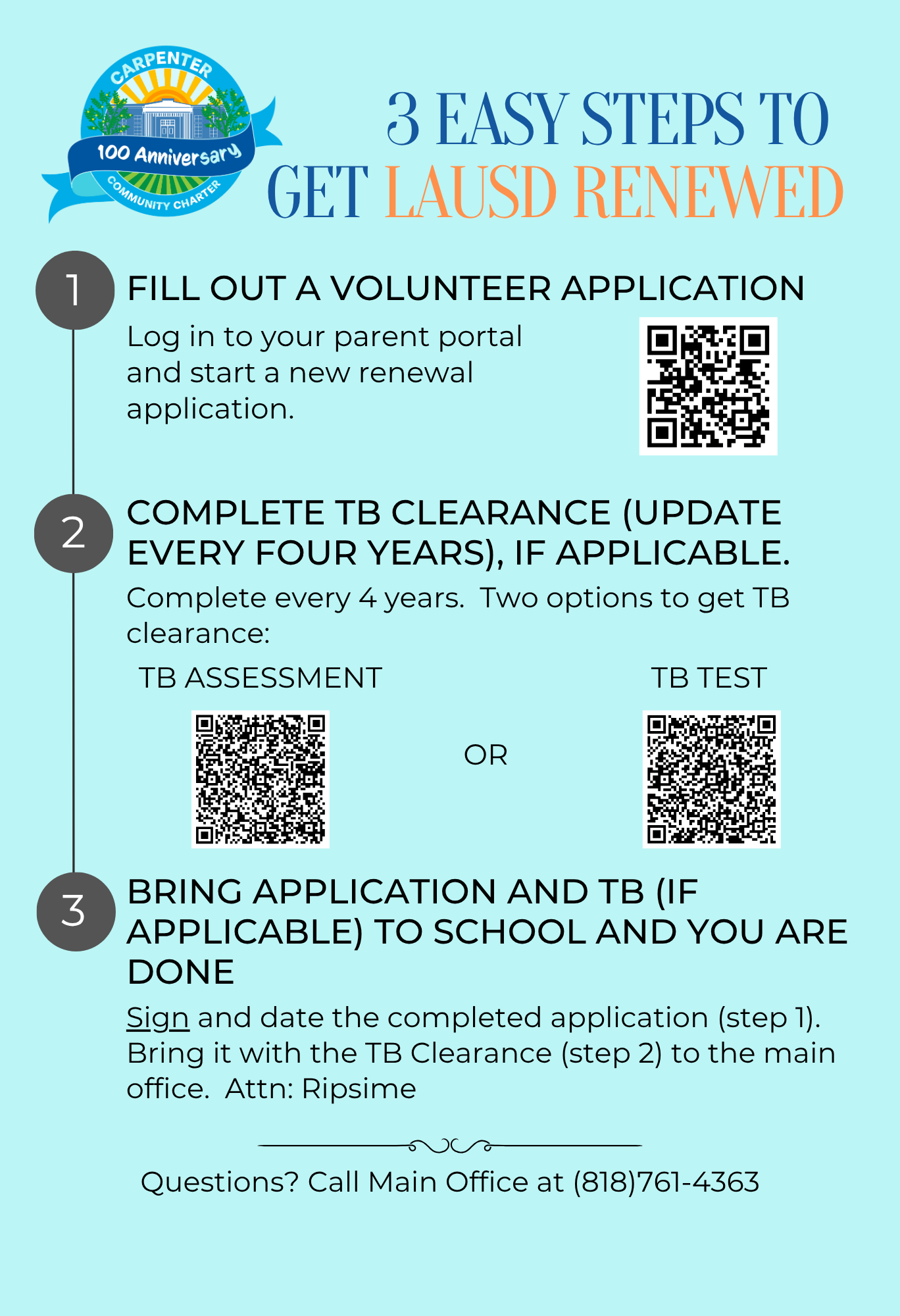 CARPENTER
100 Anniversary
COMMUNITY CHARTER

3 EASY STEPS TO GET LAUSD RENEWED

1
FILL OUT A VOLUNTEER APPLICATION
Log in to your parent portal and start a new renewal application.

2
COMPLETE TB CLEARANCE (UPDATE EVERY FOUR YEARS), IF APPLICABLE.
Complete every 4 years. Two options to get TB clearance:

TB ASSESSMENT

OR

TB TEST

3
BRING APPLICATION AND TB (IF APPLICABLE) TO SCHOOL AND YOU ARE DONE
Sign and date the completed application (step 1). Bring it with the TB Clearance (step 2) to the main office. Attn: Ripsime

Questions? Call Main Office at (818)761-4363